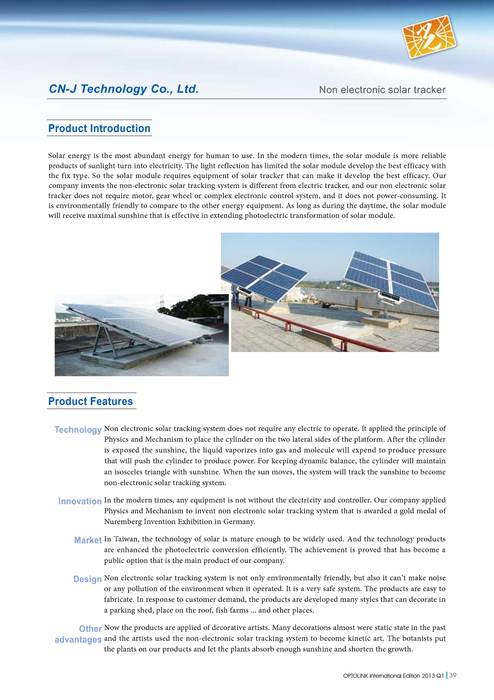 CN-J Technology Co., Ltd.

Non electronic solar tracker

Product Introduction

Solar energy is the most abundant energy for human to use. In the modern times, the solar module is more reliable products of sunlight turn into electricity. The light reflection has limited the solar module develop the best efficacy with the fix type. So the solar module requires equipment of solar tracker that can make it develop the best efficacy. Our company invents the non-electronic solar tracking system is different from electric tracker, and our non electronic solar tracker does not require motor, gear wheel or complex electronic control system, and it does not power-consuming. It is environmentally friendly to compare to the other energy equipment. As long as during the daytime, the solar module will receive maximal sunshine that is effective in extending photoelectric transformation of solar module.

Product Features

Technology
Non electronic solar tracking system does not require any electric to operate. It applied the principle of Physics and Mechanism to place the cylinder on the two lateral sides of the platform. After the cylinder is exposed the sunshine, the liquid vaporizes into gas and molecule will expend to produce pressure that will push the cylinder to produce power. For keeping dynamic balance, the cylinder will maintain an isosceles triangle with sunshine. When the sun moves, the system will track the sunshine to become non-electronic solar tracking system.

Innovation
In the modern times, any equipment is not without the electricity and controller. Our company applied Physics and Mechanism to invent non electronic solar tracking system that is awarded a gold medal of Nuremberg Invention Exhibition in Germany.

Market
In Taiwan, the technology of solar is mature enough to be widely used. And the technology products are enhanced the photoelectric conversion efficiently. The achievement is proved that has become a public option that is the main product of our company.

Design
Non electronic solar tracking system is not only environmentally friendly, but also it can't make noise or any pollution of the environment when it operated. It is a very safe system. The products are easy to fabricate. In response to customer demand, the products are developed many styles that can decorate in a parking shed, place on the roof, fish farms ... and other places.

Other advantages
Now the products are applied of decorative artists. Many decorations almost were static state in the past and the artists used the non-electronic solar tracking system to become kinetic art. The botanists put the plants on our products and let the plants absorb enough sunshine and shorten the growth.

OPTOLINK International Edition 2013 Q1 | 39